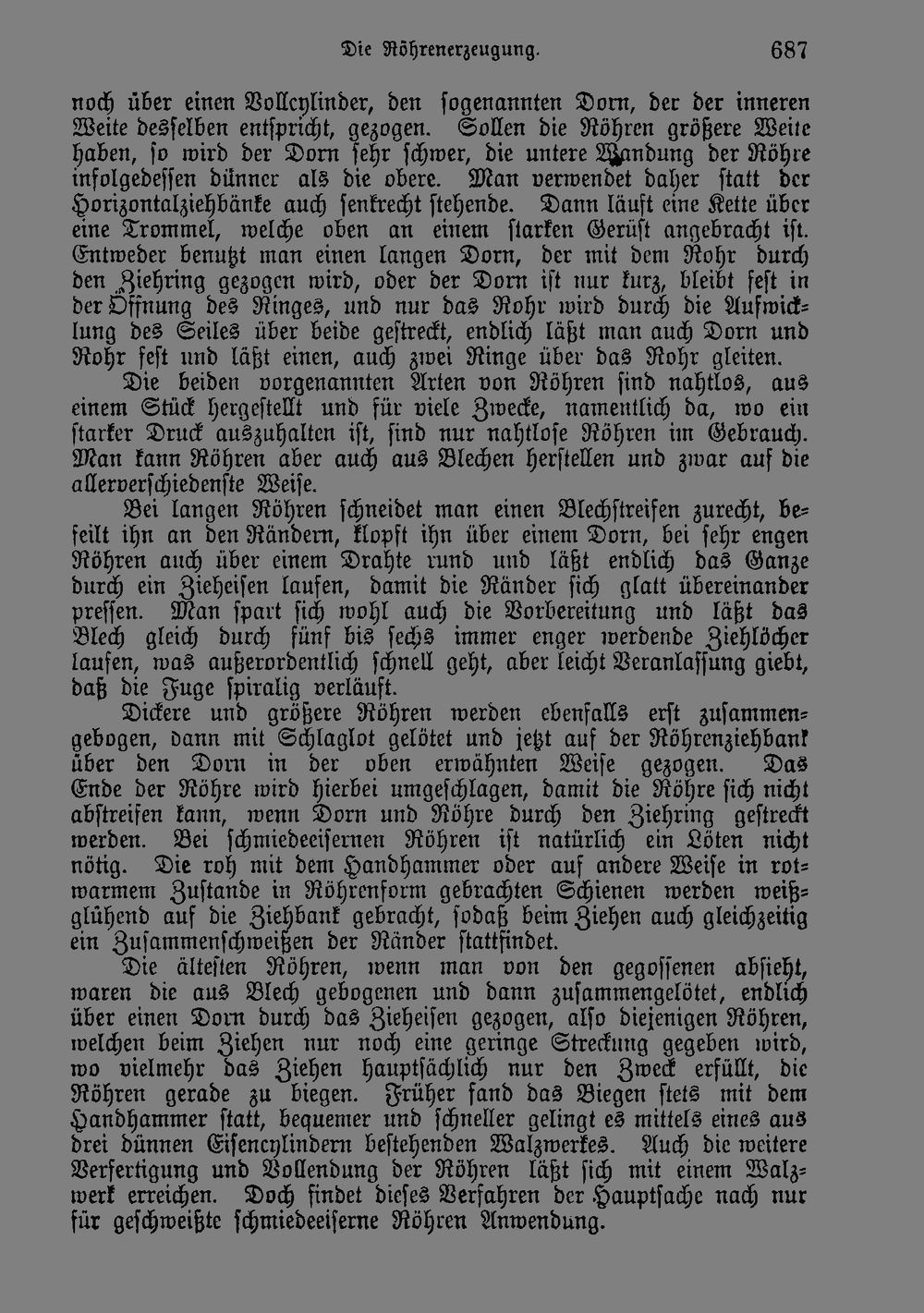 Die Röhrenerzeugung. 687

noch über einen Vollcylinder, den sogenannten Dorn, der der inneren Weite desselben entspricht, gezogen. Sollen die Röhren größere Weite haben, so wird der Dorn sehr schwer, die untere Wandung der Röhre infolgedessen dünner als die obere. Man verwendet daher statt der Horizontalziehbänke auch senkrecht stehende. Dann läuft eine Kette über eine Trommel, welche oben an einem starken Gerüst angebracht ist. Entweder benutzt man einen langen Dorn, der mit dem Rohr durch den Ziehring gezogen wird, oder der Dorn ist nur kurz, bleibt fest in der Öffnung des Ringes, und nur das Rohr wird durch die Aufwicklung des Seiles über beide gestreckt, endlich läßt man auch Dorn und Rohr fest und läßt einen, auch zwei Ringe über das Rohr gleiten.

Die beiden vorgenannten Arten von Röhren sind nahtlos, aus einem Stück hergestellt und für viele Zwecke, namentlich da, wo ein starker Druck auszuhalten ist, sind nur nahtlose Röhren im Gebrauch. Man kann Röhren aber auch aus Blechen herstellen und zwar auf die allerverschiedenste Weise.

Bei langen Röhren schneidet man einen Blechstreifen zurecht, befeilt ihn an den Rändern, klopft ihn über einem Dorn, bei sehr engen Röhren auch über einem Drahte rund und läßt endlich das Ganze durch ein Zieheisen laufen, damit die Ränder sich glatt übereinander pressen. Man spart sich wohl auch die Vorbereitung und läßt das Blech gleich durch fünf bis sechs immer enger werdende Ziehlöcher laufen, was außerordentlich schnell geht, aber leicht Veranlassung giebt, daß die Fuge spiralig verläuft.

Dickere und größere Röhren werden ebenfalls erst zusammengebogen, dann mit Schlaglot gelötet und jetzt auf der Röhrenziehbank über den Dorn in der oben erwähnten Weise gezogen. Das Ende der Röhre wird hierbei umgeschlagen, damit die Röhre sich nicht abstreifen kann, wenn Dorn und Röhre durch den Ziehring gestreckt werden. Bei schmiedeeisernen Röhren ist natürlich ein Löten nicht nötig. Die roh mit dem Handhammer oder auf andere Weise in rotwarmem Zustande in Röhrenform gebrachten Schienen werden weißglühend auf die Ziehbank gebracht, sodaß beim Ziehen auch gleichzeitig ein Zusammenschweißen der Ränder stattfindet.

Die ältesten Röhren, wenn man von den gegossenen absieht, waren die aus Blech gebogenen und dann zusammengelötet, endlich über einen Dorn durch das Zieheisen gezogen, also diejenigen Röhren, welchen beim Ziehen nur noch eine geringe Streckung gegeben wird, wo vielmehr das Ziehen hauptsächlich nur den Zweck erfüllt, die Röhren gerade zu biegen. Früher fand das Biegen stets mit dem Handhammer statt, bequemer und schneller gelingt es mittels eines aus drei dünnen Eisencylindern bestehenden Walzwerkes. Auch die weitere Verfertigung und Vollendung der Röhren läßt sich mit einem Walzwerk erreichen. Doch findet dieses Verfahren der Hauptsache nach nur für geschweißte schmiedeeiserne Röhren Anwendung.